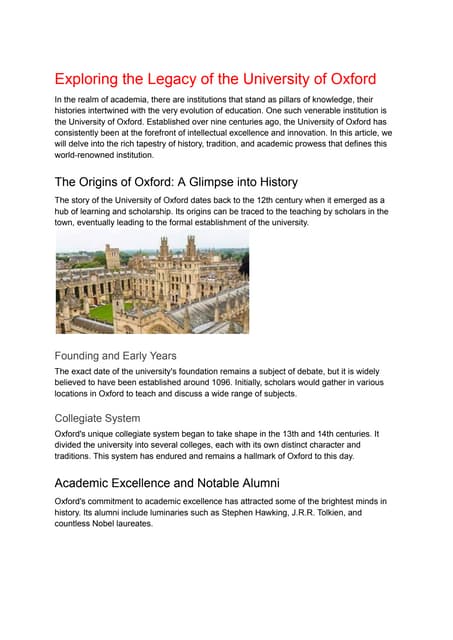 Exploring the Legacy of the University of Oxford

In the realm of academia, there are institutions that stand as pillars of knowledge, their histories intertwined with the very evolution of education. One such venerable institution is the University of Oxford. Established over nine centuries ago, the University of Oxford has consistently been at the forefront of intellectual excellence and innovation. In this article, we will delve into the rich tapestry of history, tradition, and academic prowess that defines this world-renowned institution.

The Origins of Oxford: A Glimpse into History

The story of the University of Oxford dates back to the 12th century when it emerged as a hub of learning and scholarship. Its origins can be traced to the teaching by scholars in the town, eventually leading to the formal establishment of the university.

Founding and Early Years

The exact date of the university's foundation remains a subject of debate, but it is widely believed to have been established around 1096. Initially, scholars would gather in various locations in Oxford to teach and discuss a wide range of subjects.

Collegiate System

Oxford's unique collegiate system began to take shape in the 13th and 14th centuries. It divided the university into several colleges, each with its own distinct character and traditions. This system has endured and remains a hallmark of Oxford to this day.

Academic Excellence and Notable Alumni

Oxford's commitment to academic excellence has attracted some of the brightest minds in history. Its alumni include luminaries such as Stephen Hawking, J.R.R. Tolkien, and countless Nobel laureates.